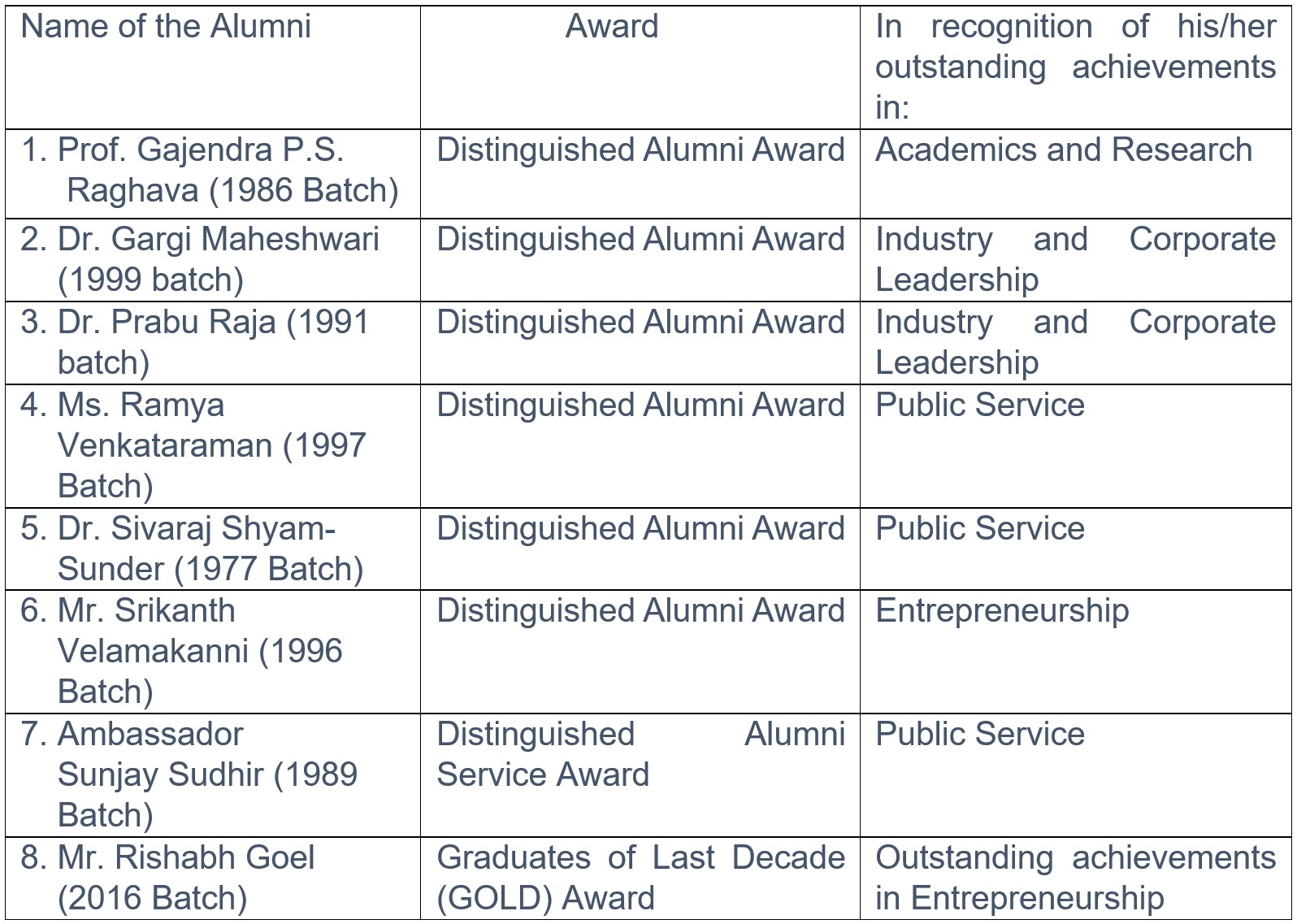 | Name of the Alumni | Award | In recognition of his/her outstanding achievements in: |
|---|---|---|
| 1. Prof. Gajendra P.S. Raghava (1986 Batch) | Distinguished Alumni Award | Academics and Research |
| 2. Dr. Gargi Maheshwari (1999 batch) | Distinguished Alumni Award | Industry and Corporate Leadership |
| 3. Dr. Prabu Raja (1991 batch) | Distinguished Alumni Award | Industry and Corporate Leadership |
| 4. Ms. Ramya Venkataraman (1997 Batch) | Distinguished Alumni Award | Public Service |
| 5. Dr. Sivaraj Shyam-Sunder (1977 Batch) | Distinguished Alumni Award | Public Service |
| 6. Mr. Srikanth Velamakanni (1996 Batch) | Distinguished Alumni Award | Entrepreneurship |
| 7. Ambassador Sunjay Sudhir (1989 Batch) | Distinguished Alumni Service Award | Public Service |
| 8. Mr. Rishabh Goel (2016 Batch) | Graduates of Last Decade (GOLD) Award | Outstanding achievements in Entrepreneurship |